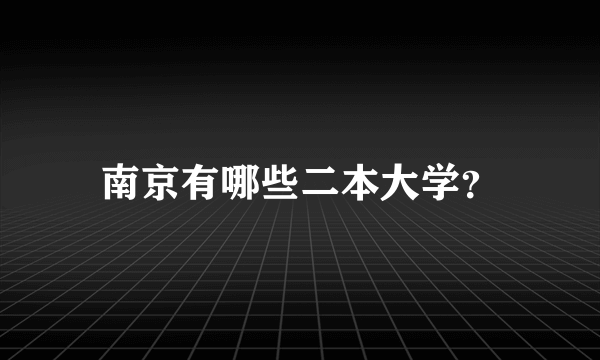 南京有哪些二本大学?